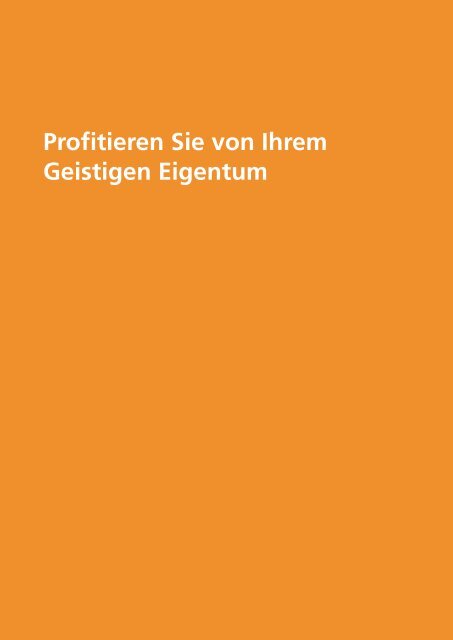 Profitieren Sie von Ihrem Geistigen Eigentum